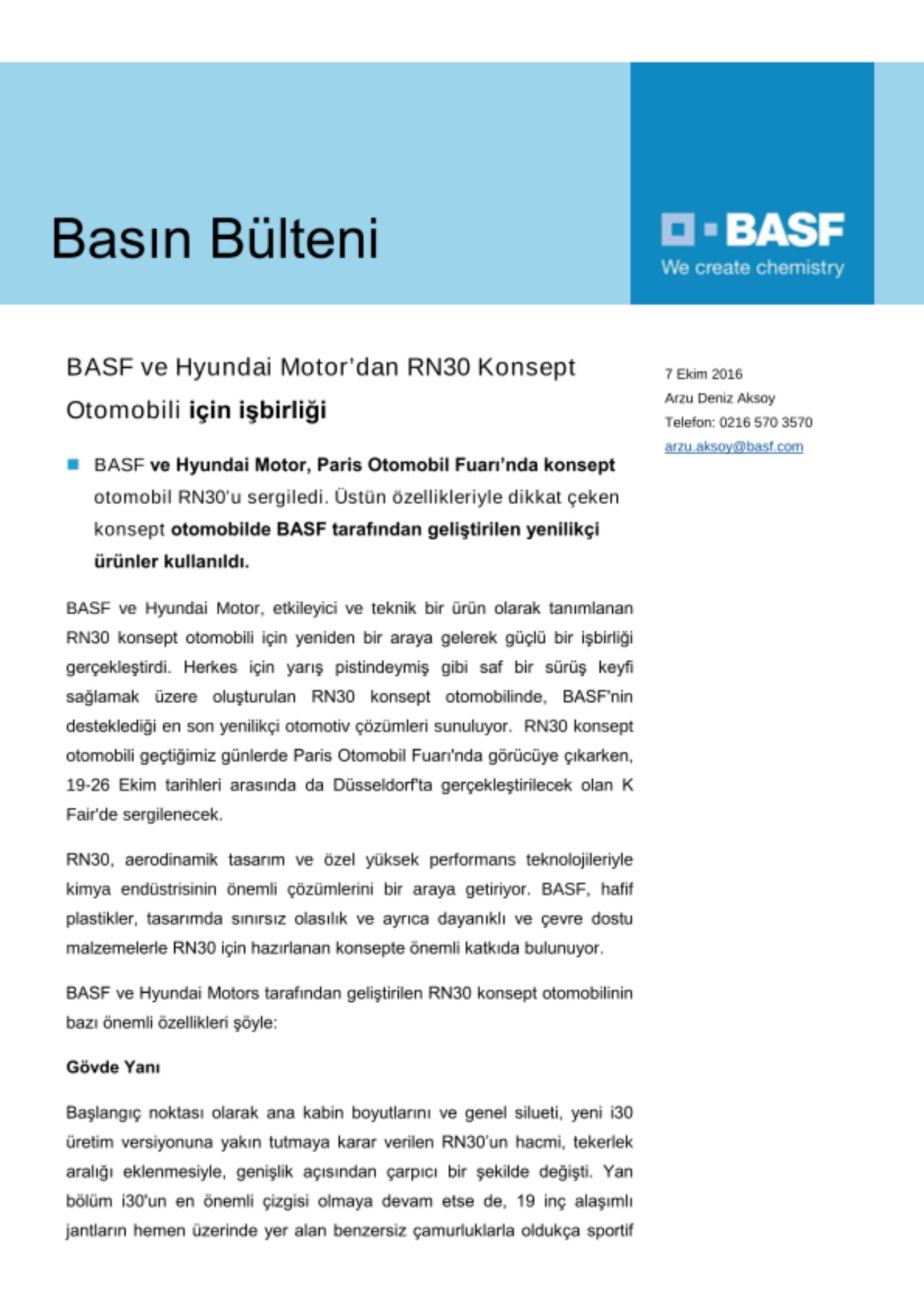 Basın Bülteni

BASF
We create chemistry

BASF ve Hyundai Motor'dan RN30 Konsept Otomobili için işbirliği

7 Ekim 2016
Arzu Deniz Aksoy
Telefon: 0216 570 3570
arzu.aksoy@basf.com

BASF ve Hyundai Motor, Paris Otomobil Fuarı'nda konsept otomobil RN30'u sergiledi. Üstün özellikleriyle dikkat çeken konsept otomobilde BASF tarafından geliştirilen yenilikçi ürünler kullanıldı.

BASF ve Hyundai Motor, etkileyici ve teknik bir ürün olarak tanımlanan RN30 konsept otomobili için yeniden bir araya gelerek güçlü bir işbirliği gerçekleştirdi. Herkes için yarış pistindeymiş gibi saf bir sürüş keyfi sağlamak üzere oluşturulan RN30 konsept otomobilinde, BASF'nin desteklediği en son yenilikçi otomotiv çözümleri sunuluyor. RN30 konsept otomobili geçtiğimiz günlerde Paris Otomobil Fuarı'nda görücüye çıkarken, 19-26 Ekim tarihleri arasında da Düsseldorf'ta gerçekleştirilecek olan K Fair'de sergilenecek.

RN30, aerodinamik tasarım ve özel yüksek performans teknolojileriyle kimya endüstrisinin önemli çözümlerini bir araya getiriyor. BASF, hafif plastikler, tasarımda sınırsız olasılık ve ayrıca dayanıklı ve çevre dostu malzemelerle RN30 için hazırlanan konsepte önemli katkıda bulunuyor.

BASF ve Hyundai Motors tarafından geliştirilen RN30 konsept otomobilinin bazı önemli özellikleri şöyle:

Gövde Yanı

Başlangıç noktası olarak ana kabin boyutlarını ve genel silueti, yeni i30 üretim versiyonuna yakın tutmaya karar verilen RN30'un hacmi, tekerlek aralığı eklenmesiyle, genişlik açısından çarpıcı bir şekilde değişti. Yan bölüm i30'un en önemli çizgisi olmaya devam etse de, 19 inç alaşımlı jantların hemen üzerinde yer alan benzersiz çamurluklarla oldukça sportif